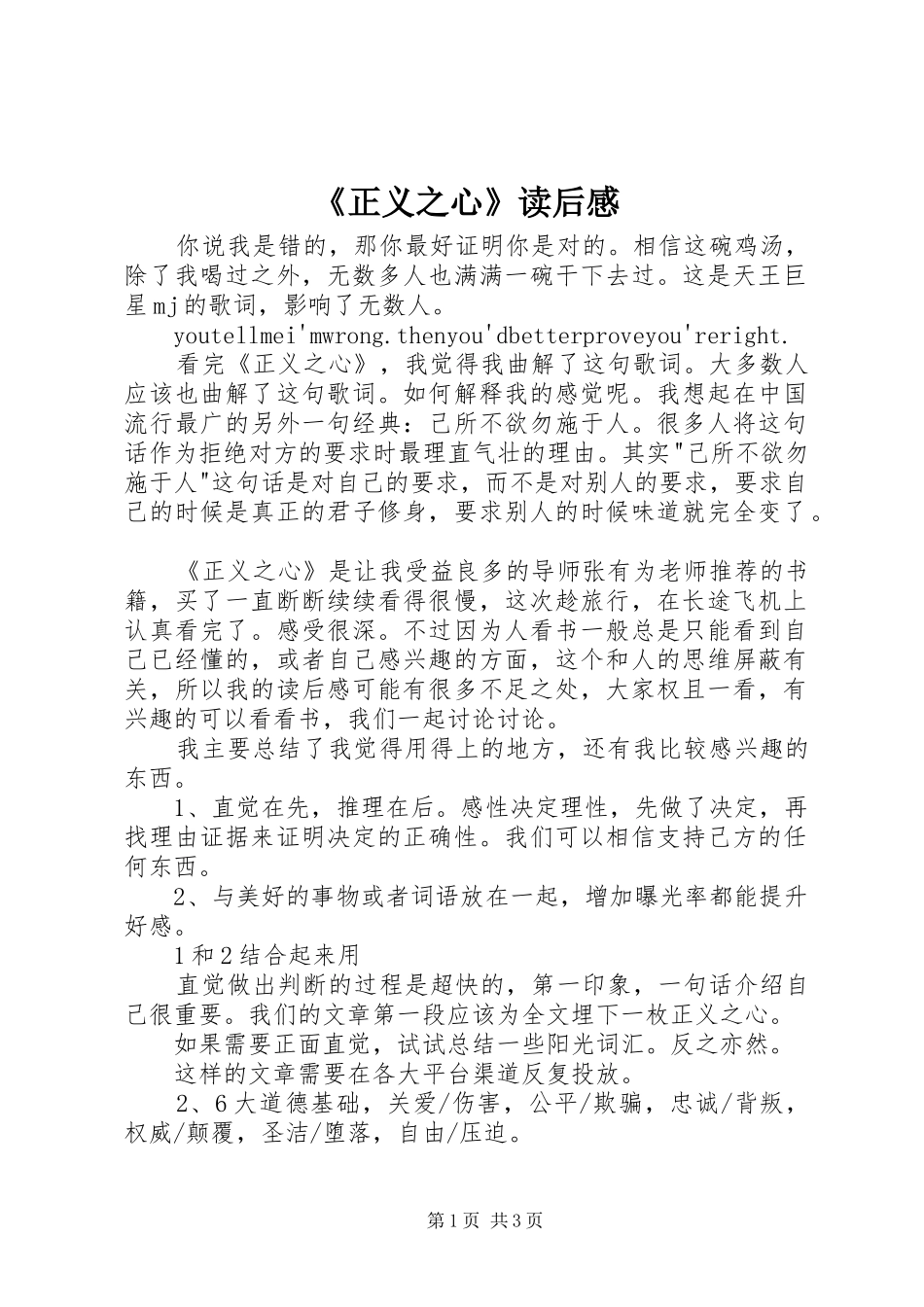 《正义之心》读后感

你说我是错的，那你最好证明你是对的。相信这碗鸡汤，除了我喝过之外，无数多人也满满一碗干下去过。这是天王巨星mj的歌词，影响了无数人。

youtellmei'mwrong.thenyou'dbetterproveyou'reright.

看完《正义之心》，我觉得我曲解了这句歌词。大多数人应该也曲解了这句歌词。如何解释我的感觉呢。我想起在中国流行最广的另外一句经典：己所不欲勿施于人。很多人将这句话作为拒绝对方的要求时最理直气壮的理由。其实"己所不欲勿施于人"这句话是对自己的要求，而不是对别人的要求，要求自己的时候是真正的君子修身，要求别人的时候味道就完全变了。

《正义之心》是让我受益良多的导师张有为老师推荐的书籍，买了一直断断续续看得很慢，这次趁旅行，在长途飞机上认真看完了。感受很深。不过因为人看书一般总是只能看到自己已经懂的，或者自己感兴趣的方面，这个和人的思维屏蔽有关，所以我的读后感可能有很多不足之处，大家权且一看，有兴趣的可以看看书，我们一起讨论讨论。

我主要总结了我觉得用得上的地方，还有我比较感兴趣的东西。

1、直觉在先，推理在后。感性决定理性，先做了决定，再找理由证据来证明决定的正确性。我们可以相信支持己方的任何东西。

2、与美好的事物或者词语放在一起，增加曝光率都能提升好感。

1和2结合起来用

直觉做出判断的过程是超快的，第一印象，一句话介绍自己很重要。我们的文章第一段应该为全文埋下一枚正义之心。

如果需要正面直觉，试试总结一些阳光词汇。反之亦然。

这样的文章需要在各大平台渠道反复投放。

2、6大道德基础，关爱/伤害，公平/欺骗，忠诚/背叛，权威/颠覆，圣洁/堕落，自由/压迫。

第1页 共3页